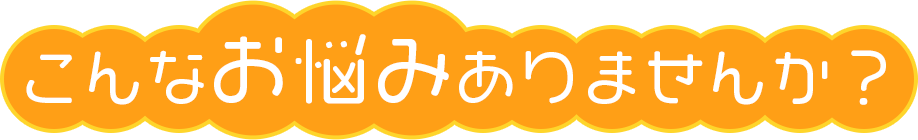 こんなお悩みありませんか？